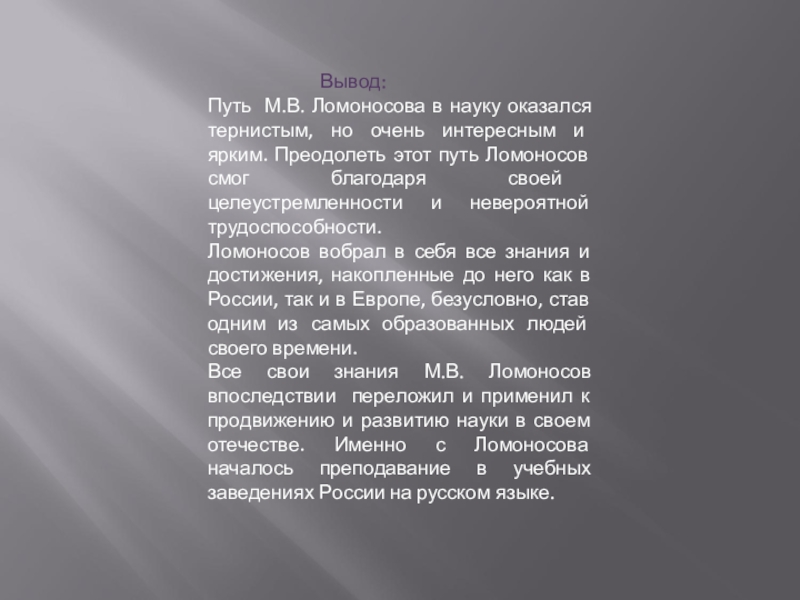 Вывод:

Путь М.В. Ломоносова в науку оказался тернистым, но очень интересным и ярким. Преодолеть этот путь Ломоносов смог благодаря своей целеустремленности и невероятной трудоспособности.
Ломоносов вобрал в себя все знания и достижения, накопленные до него как в России, так и в Европе, безусловно, став одним из самых образованных людей своего времени.
Все свои знания М.В. Ломоносов впоследствии переложил и применил к продвижению и развитию науки в своем отечестве. Именно с Ломоносова началось преподавание в учебных заведениях России на русском языке.